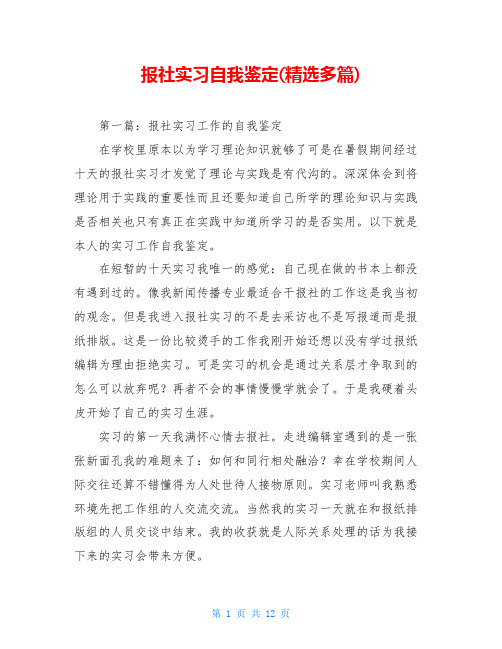 报社实习自我鉴定(精选多篇)

第一篇：报社实习工作的自我鉴定

在学校里原本以为学习理论知识就够了可是在暑假期间经过十天的报社实习才发觉了理论与实践是有代沟的。深深体会到将理论用于实践的重要性而且还要知道自己所学的理论知识与实践是否相关也只有真正在实践中知道所学习的是否实用。以下就是本人的实习工作自我鉴定。

在短暂的十天实习我唯一的感觉：自己现在做的书本上都没有遇到过的。像我新闻传播专业最适合干报社的工作这是我当初的观念。但是我进入报社实习的不是去采访也不是写报道而是报纸排版。这是一份比较烫手的工作我刚开始还想以没有学过报纸编辑为理由拒绝实习。可是实习的机会是通过关系层才争取到的怎么可以放弃呢？再者不会的事情慢慢学就会了。于是我硬着头皮开始了自己的实习生涯。

实习的第一天我满怀心情去报社。走进编辑室遇到的是一张张新面孔我的难题来了：如何和同行相处融洽？幸在学校期间人际交往还算不错懂得为人处世待人接物原则。实习老师叫我熟悉环境先把工作组的人交流交流。当然我的实习一天就在和报纸排版组的人员交谈中结束。我的收获就是人际关系处理的话为我接下来的实习会带来方便。

第 1 页 共 12 页